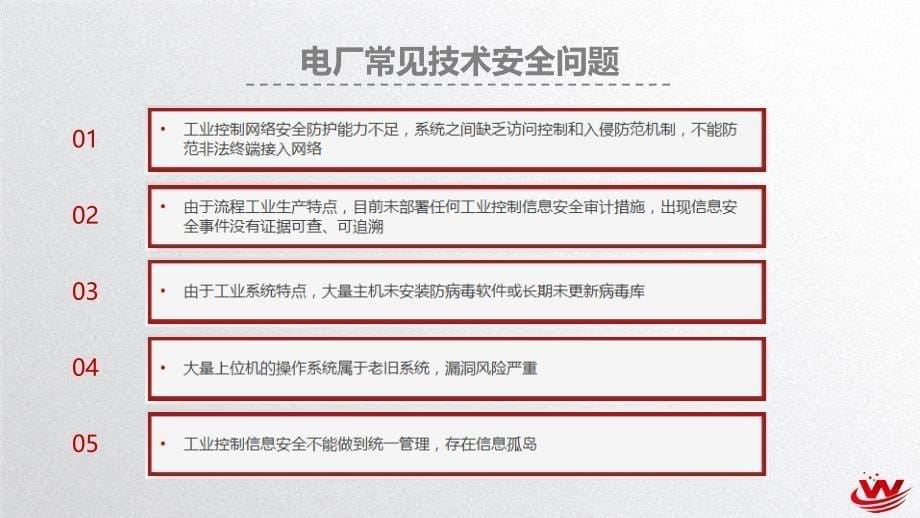 电厂常见技术安全问题

01

• 工业控制网络安全防护能力不足，系统之间缺乏访问控制和入侵防范机制，不能防范非法终端接入网络

02

• 由于流程工业生产特点，目前未部署任何工业控制信息安全审计措施，出现信息安全事件没有证据可查、可追溯

03

• 由于工业系统特点，大量主机未安装防病毒软件或长期未更新病毒库

04

• 大量上位机的操作系统属于老旧系统，漏洞风险严重

05

• 工业控制信息安全不能做到统一管理，存在信息孤岛